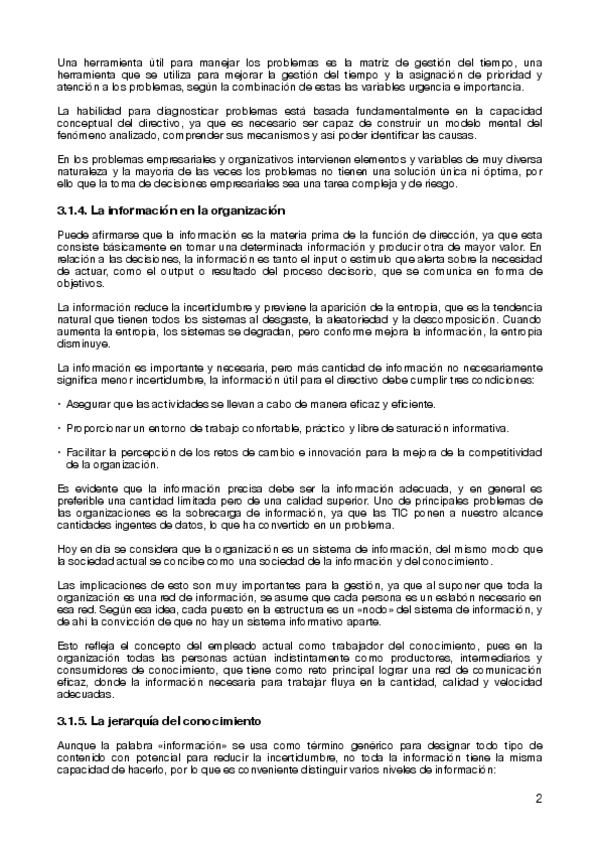 Una herramienta útil para manejar los problemas es la matriz de gestión del tiempo, una herramienta que se utiliza para mejorar la gestión del tiempo y la asignación de prioridad y atención a los problemas, según la combinación de estas las variables urgencia e importancia.

La habilidad para diagnosticar problemas está basada fundamentalmente en la capacidad conceptual del directivo, ya que es necesario ser capaz de construir un modelo mental del fenómeno analizado, comprender sus mecanismos y así poder identificar las causas.

En los problemas empresariales y organizativos intervienen elementos y variables de muy diversa naturaleza y la mayoría de las veces los problemas no tienen una solución única ni óptima, por ello que la toma de decisiones empresariales sea una tarea compleja y de riesgo.

3.1.4. La información en la organización

Puede afirmarse que la información es la materia prima de la función de dirección, ya que esta consiste básicamente en tomar una determinada información y producir otra de mayor valor. En relación a las decisiones, la información es tanto el input o estímulo que alerta sobre la necesidad de actuar, como el output o resultado del proceso decisorio, que se comunica en forma de objetivos.

La información reduce la incertidumbre y previene la aparición de la entropía, que es la tendencia natural que tienen todos los sistemas al desgaste, la aleatoriedad y la descomposición. Cuando aumenta la entropía, los sistemas se degradan, pero conforme mejora la información, la entropía disminuye.

La información es importante y necesaria, pero más cantidad de información no necesariamente significa menor incertidumbre, la información útil para el directivo debe cumplir tres condiciones:

· Asegurar que las actividades se llevan a cabo de manera eficaz y eficiente.

· Proporcionar un entorno de trabajo confortable, práctico y libre de saturación informativa.

· Facilitar la percepción de los retos de cambio e innovación para la mejora de la competitividad de la organización.

Es evidente que la información precisa debe ser la información adecuada, y en general es preferible una cantidad limitada pero de una calidad superior. Uno de principales problemas de las organizaciones es la sobrecarga de información, ya que las TIC ponen a nuestro alcance cantidades ingentes de datos, lo que ha convertido en un problema.

Hoy en día se considera que la organización es un sistema de información, del mismo modo que la sociedad actual se concibe como una sociedad de la información y del conocimiento.

Las implicaciones de esto son muy importantes para la gestión, ya que al suponer que toda la organización es una red de información, se asume que cada persona es un eslabón necesario en esa red. Según esa idea, cada puesto en la estructura es un «nodo» del sistema de información, y de ahí la convicción de que no hay un sistema informativo aparte.

Esto refleja el concepto del empleado actual como trabajador del conocimiento, pues en la organización todas las personas actúan indistintamente como productores, intermediarios y consumidores de conocimiento, que tiene como reto principal lograr una red de comunicación eficaz, donde la información necesaria para trabajar fluya en la cantidad, calidad y velocidad adecuadas.

3.1.5. La jerarquía del conocimiento

Aunque la palabra «información» se usa como término genérico para designar todo tipo de contenido con potencial para reducir la incertidumbre, no toda la información tiene la misma capacidad de hacerlo, por lo que es conveniente distinguir varios niveles de información:

2